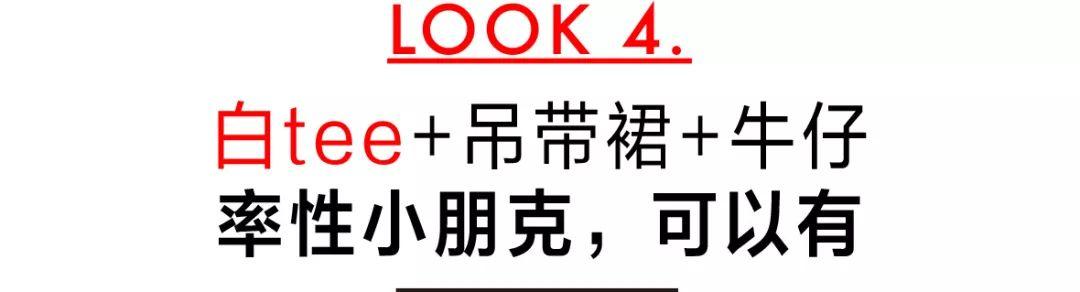 LOOK 4.

白tee+吊带裙+牛仔
率性小朋克，可以有